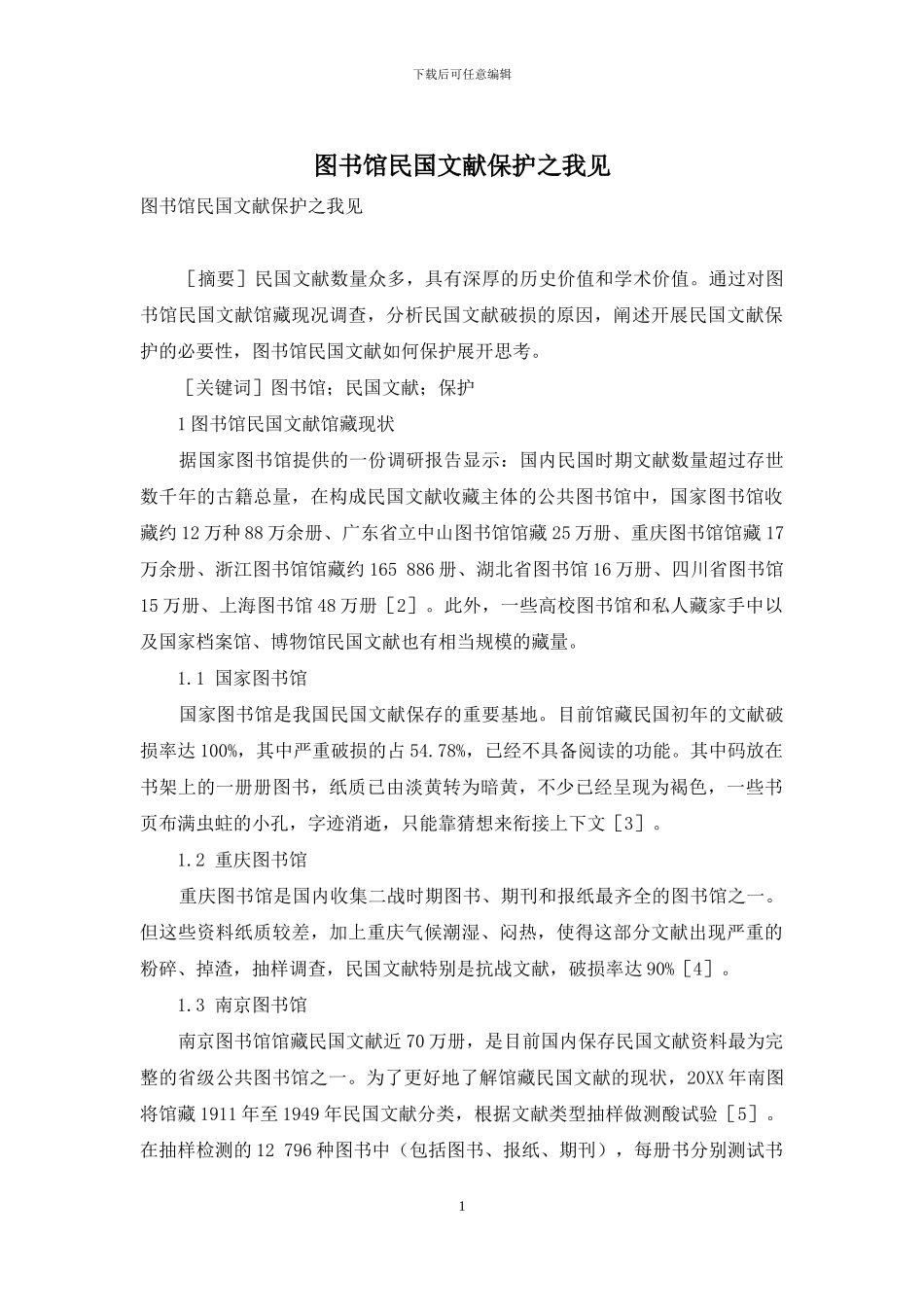 下载后可任意编辑

图书馆民国文献保护之我见

图书馆民国文献保护之我见

［摘要］民国文献数量众多，具有深厚的历史价值和学术价值。通过对图书馆民国文献馆藏现况调查，分析民国文献破损的原因，阐述开展民国文献保护的必要性，图书馆民国文献如何保护展开思考。

［关键词］图书馆；民国文献；保护

1 图书馆民国文献馆藏现状

据国家图书馆提供的一份调研报告显示：国内民国时期文献数量超过存世数千年的古籍总量，在构成民国文献收藏主体的公共图书馆中，国家图书馆收藏约 12 万种 88 万余册、广东省立中山图书馆馆藏 25 万册、重庆图书馆馆藏 17 万余册、浙江图书馆馆藏约 165 886 册、湖北省图书馆 16 万册、四川省图书馆 15 万册、上海图书馆 48 万册［2］。此外，一些高校图书馆和私人藏家手中以及国家档案馆、博物馆民国文献也有相当规模的藏量。

1.1 国家图书馆

国家图书馆是我国民国文献保存的重要基地。目前馆藏民国初年的文献破损率达 100%，其中严重破损的占 54.78%，已经不具备阅读的功能。其中码放在书架上的一册册图书，纸质已由淡黄转为暗黄，不少已经呈现为褐色，一些书页布满虫蛀的小孔，字迹消逝，只能靠猜想来衔接上下文［3］。

1.2 重庆图书馆

重庆图书馆是国内收集二战时期图书、期刊和报纸最齐全的图书馆之一。但这些资料纸质较差，加上重庆气候潮湿、闷热，使得这部分文献出现严重的粉碎、掉渣，抽样调查，民国文献特别是抗战文献，破损率达 90%［4］。

1.3 南京图书馆

南京图书馆馆藏民国文献近 70 万册，是目前国内保存民国文献资料最为完整的省级公共图书馆之一。为了更好地了解馆藏民国文献的现状，20XX 年南图将馆藏 1911 年至 1949 年民国文献分类，根据文献类型抽样做测酸试验［5］。在抽样检测的 12 796 种图书中（包括图书、报纸、期刊），每册书分别测试书

1